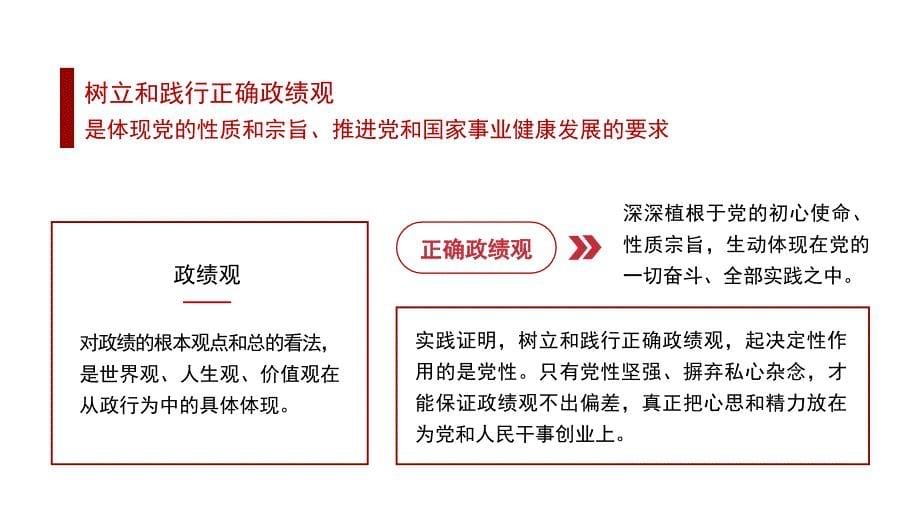 树立和践行正确政绩观
是体现党的性质和宗旨、推进党和国家事业健康发展的要求

政绩观

对政绩的根本观点和总的看法，是世界观、人生观、价值观在从政行为中的具体体现。

正确政绩观

深深植根于党的初心使命、性质宗旨，生动体现在党的一切奋斗、全部实践之中。

实践证明，树立和践行正确政绩观，起决定性作用的是党性。只有党性坚强、摒弃私心杂念，才能保证政绩观不出偏差，真正把心思和精力放在为党和人民干事创业上。